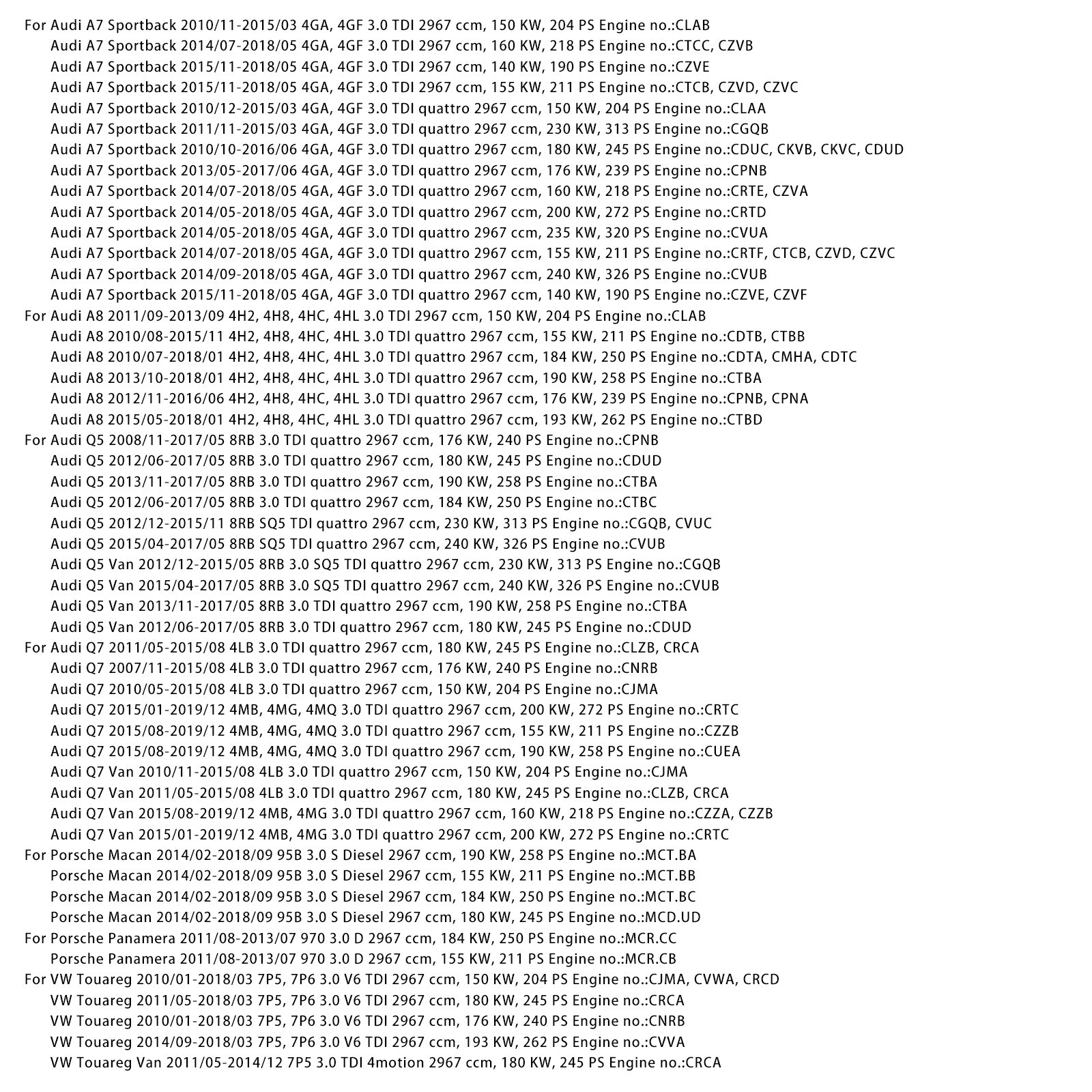 For Audi A7 Sportback 2010/11-2015/03 4GA, 4GF 3.0 TDI 2967 ccm, 150 KW, 204 PS Engine no.:CLAB
Audi A7 Sportback 2014/07-2018/05 4GA, 4GF 3.0 TDI 2967 ccm, 160 KW, 218 PS Engine no.:CTCC, CZVB
Audi A7 Sportback 2015/11-2018/05 4GA, 4GF 3.0 TDI 2967 ccm, 140 KW, 190 PS Engine no.:CZVE
Audi A7 Sportback 2015/11-2018/05 4GA, 4GF 3.0 TDI 2967 ccm, 155 KW, 211 PS Engine no.:CTCB, CZVD, CZVC
Audi A7 Sportback 2010/12-2015/03 4GA, 4GF 3.0 TDI quattro 2967 ccm, 150 KW, 204 PS Engine no.:CLAA
Audi A7 Sportback 2011/11-2015/03 4GA, 4GF 3.0 TDI quattro 2967 ccm, 230 KW, 313 PS Engine no.:CGQB
Audi A7 Sportback 2010/10-2016/06 4GA, 4GF 3.0 TDI quattro 2967 ccm, 180 KW, 245 PS Engine no.:CDUC, CKVB, CKVC, CDUD
Audi A7 Sportback 2013/05-2017/06 4GA, 4GF 3.0 TDI quattro 2967 ccm, 176 KW, 239 PS Engine no.:CPNB
Audi A7 Sportback 2014/07-2018/05 4GA, 4GF 3.0 TDI quattro 2967 ccm, 160 KW, 218 PS Engine no.:CRTE, CZVA
Audi A7 Sportback 2014/05-2018/05 4GA, 4GF 3.0 TDI quattro 2967 ccm, 200 KW, 272 PS Engine no.:CRTD
Audi A7 Sportback 2014/05-2018/05 4GA, 4GF 3.0 TDI quattro 2967 ccm, 235 KW, 320 PS Engine no.:CVUA
Audi A7 Sportback 2014/07-2018/05 4GA, 4GF 3.0 TDI quattro 2967 ccm, 155 KW, 211 PS Engine no.:CRTF, CTCB, CZVD, CZVC
Audi A7 Sportback 2014/09-2018/05 4GA, 4GF 3.0 TDI quattro 2967 ccm, 240 KW, 326 PS Engine no.:CVUB
Audi A7 Sportback 2015/11-2018/05 4GA, 4GF 3.0 TDI quattro 2967 ccm, 140 KW, 190 PS Engine no.:CZVE, CZVF
For Audi A8 2011/09-2013/09 4H2, 4H8, 4HC, 4HL 3.0 TDI 2967 ccm, 150 KW, 204 PS Engine no.:CLAB
Audi A8 2010/08-2015/11 4H2, 4H8, 4HC, 4HL 3.0 TDI quattro 2967 ccm, 155 KW, 211 PS Engine no.:CDTB, CTBB
Audi A8 2010/07-2018/01 4H2, 4H8, 4HC, 4HL 3.0 TDI quattro 2967 ccm, 184 KW, 250 PS Engine no.:CDTA, CMHA, CDTC
Audi A8 2013/10-2018/01 4H2, 4H8, 4HC, 4HL 3.0 TDI quattro 2967 ccm, 190 KW, 258 PS Engine no.:CTBA
Audi A8 2012/11-2016/06 4H2, 4H8, 4HC, 4HL 3.0 TDI quattro 2967 ccm, 176 KW, 239 PS Engine no.:CPNB, CPNA
Audi A8 2015/05-2018/01 4H2, 4H8, 4HC, 4HL 3.0 TDI quattro 2967 ccm, 193 KW, 262 PS Engine no.:CTBD
For Audi Q5 2008/11-2017/05 8RB 3.0 TDI quattro 2967 ccm, 176 KW, 240 PS Engine no.:CPNB
Audi Q5 2012/06-2017/05 8RB 3.0 TDI quattro 2967 ccm, 180 KW, 245 PS Engine no.:CDUD
Audi Q5 2013/11-2017/05 8RB 3.0 TDI quattro 2967 ccm, 190 KW, 258 PS Engine no.:CTBA
Audi Q5 2012/06-2017/05 8RB 3.0 TDI quattro 2967 ccm, 184 KW, 250 PS Engine no.:CTBC
Audi Q5 2012/12-2015/11 8RB SQ5 TDI quattro 2967 ccm, 230 KW, 313 PS Engine no.:CGQB, CVUC
Audi Q5 2015/04-2017/05 8RB SQ5 TDI quattro 2967 ccm, 240 KW, 326 PS Engine no.:CVUB
Audi Q5 Van 2012/12-2015/05 8RB 3.0 SQ5 TDI quattro 2967 ccm, 230 KW, 313 PS Engine no.:CGQB
Audi Q5 Van 2015/04-2017/05 8RB 3.0 SQ5 TDI quattro 2967 ccm, 240 KW, 326 PS Engine no.:CVUB
Audi Q5 Van 2013/11-2017/05 8RB 3.0 TDI quattro 2967 ccm, 190 KW, 258 PS Engine no.:CTBA
Audi Q5 Van 2012/06-2017/05 8RB 3.0 TDI quattro 2967 ccm, 180 KW, 245 PS Engine no.:CDUD
For Audi Q7 2011/05-2015/08 4LB 3.0 TDI quattro 2967 ccm, 180 KW, 245 PS Engine no.:CLZB, CRCA
Audi Q7 2007/11-2015/08 4LB 3.0 TDI quattro 2967 ccm, 176 KW, 240 PS Engine no.:CNRB
Audi Q7 2010/05-2015/08 4LB 3.0 TDI quattro 2967 ccm, 150 KW, 204 PS Engine no.:CJMA
Audi Q7 2015/01-2019/12 4MB, 4MG, 4MQ 3.0 TDI quattro 2967 ccm, 200 KW, 272 PS Engine no.:CRTC
Audi Q7 2015/08-2019/12 4MB, 4MG, 4MQ 3.0 TDI quattro 2967 ccm, 155 KW, 211 PS Engine no.:CZZB
Audi Q7 2015/08-2019/12 4MB, 4MG, 4MQ 3.0 TDI quattro 2967 ccm, 190 KW, 258 PS Engine no.:CUEA
Audi Q7 Van 2010/11-2015/08 4LB 3.0 TDI quattro 2967 ccm, 150 KW, 204 PS Engine no.:CJMA
Audi Q7 Van 2011/05-2015/08 4LB 3.0 TDI quattro 2967 ccm, 180 KW, 245 PS Engine no.:CLZB, CRCA
Audi Q7 Van 2015/08-2019/12 4MB, 4MG 3.0 TDI quattro 2967 ccm, 160 KW, 218 PS Engine no.:CZZA, CZZB
Audi Q7 Van 2015/01-2019/12 4MB, 4MG 3.0 TDI quattro 2967 ccm, 200 KW, 272 PS Engine no.:CRTC
For Porsche Macan 2014/02-2018/09 95B 3.0 S Diesel 2967 ccm, 190 KW, 258 PS Engine no.:MCT.BA
Porsche Macan 2014/02-2018/09 95B 3.0 S Diesel 2967 ccm, 155 KW, 211 PS Engine no.:MCT.BB
Porsche Macan 2014/02-2018/09 95B 3.0 S Diesel 2967 ccm, 184 KW, 250 PS Engine no.:MCT.BC
Porsche Macan 2014/02-2018/09 95B 3.0 S Diesel 2967 ccm, 180 KW, 245 PS Engine no.:MCD.UD
For Porsche Panamera 2011/08-2013/07 970 3.0 D 2967 ccm, 184 KW, 250 PS Engine no.:MCR.CC
Porsche Panamera 2011/08-2013/07 970 3.0 D 2967 ccm, 155 KW, 211 PS Engine no.:MCR.CB
For VW Touareg 2010/01-2018/03 7P5, 7P6 3.0 V6 TDI 2967 ccm, 150 KW, 204 PS Engine no.:CJMA, CVWA, CRCD
VW Touareg 2011/05-2018/03 7P5, 7P6 3.0 V6 TDI 2967 ccm, 180 KW, 245 PS Engine no.:CRCA
VW Touareg 2010/01-2018/03 7P5, 7P6 3.0 V6 TDI 2967 ccm, 176 KW, 240 PS Engine no.:CNRB
VW Touareg 2014/09-2018/03 7P5, 7P6 3.0 V6 TDI 2967 ccm, 193 KW, 262 PS Engine no.:CVVA
VW Touareg Van 2011/05-2014/12 7P5 3.0 TDI 4motion 2967 ccm, 180 KW, 245 PS Engine no.:CRCA